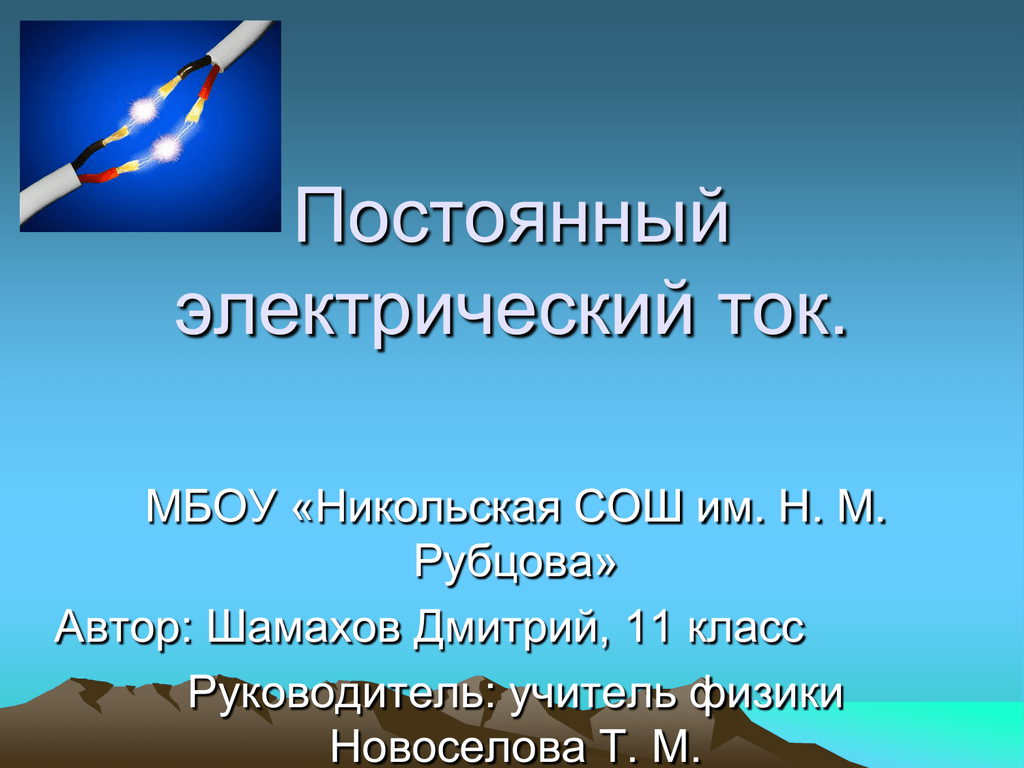 Постоянный электрический ток.

МБОУ «Никольская СОШ им. Н. М. Рубцова»

Автор: Шамахов Дмитрий, 11 класс

Руководитель: учитель физики Новоселова Т. М.